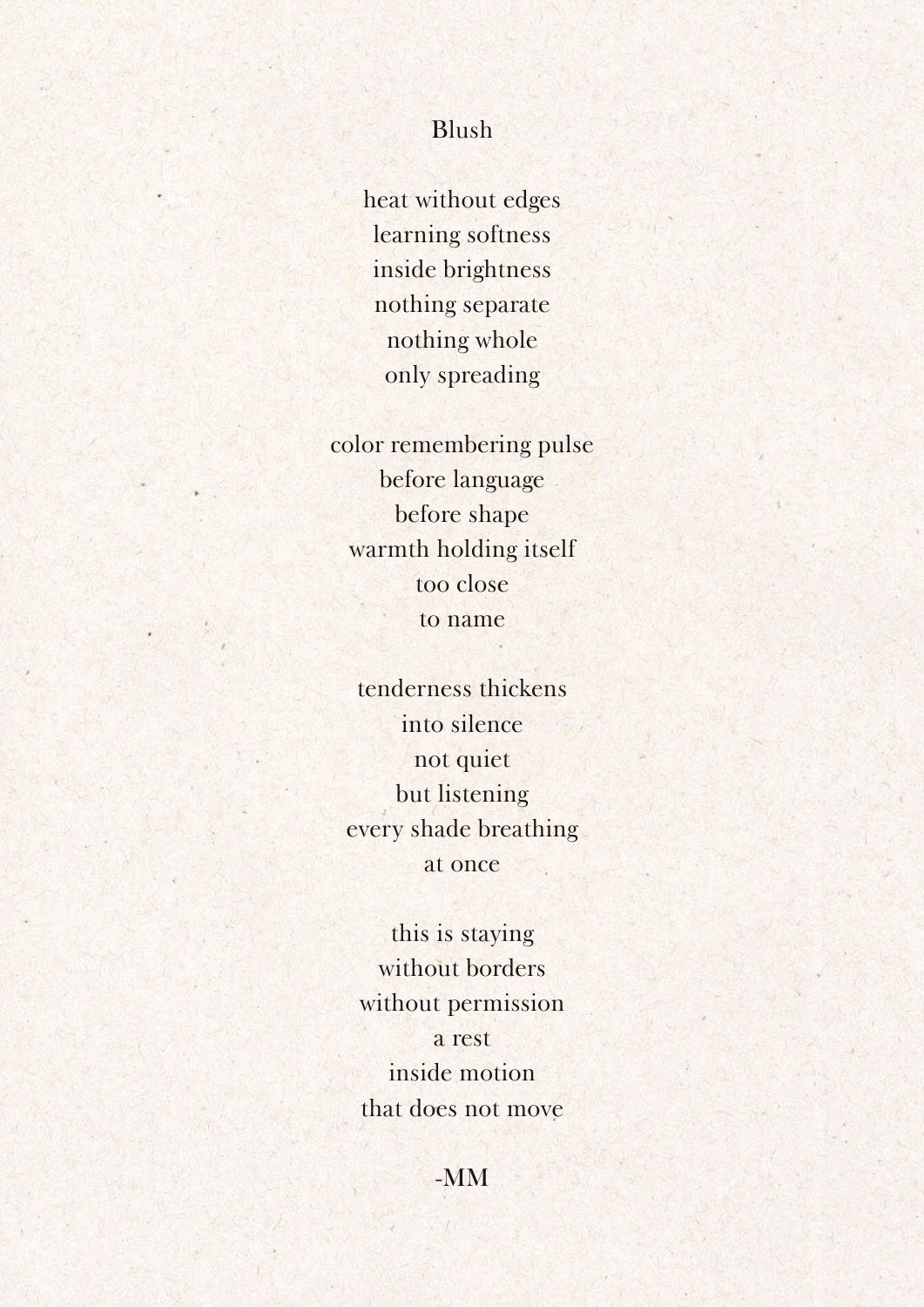 Blush

heat without edges
learning softness
inside brightness
nothing separate
nothing whole
only spreading

color remembering pulse
before language
before shape
warmth holding itself
too close
to name

tenderness thickens
into silence
not quiet
but listening
every shade breathing
at once

this is staying
without borders
without permission
a rest
inside motion
that does not move

-MM